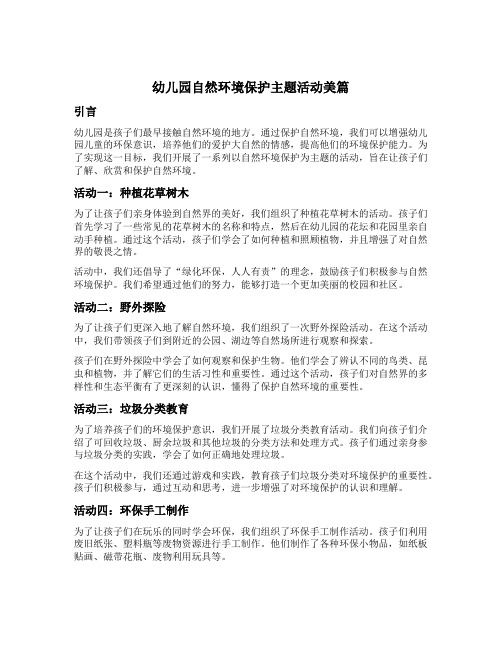 幼儿园自然环境保护主题活动美篇

引言

幼儿园是孩子们最早接触自然环境的地方。通过保护自然环境，我们可以增强幼儿园儿童的环保意识，培养他们的爱护大自然的情感，提高他们的环境保护能力。为了实现这一目标，我们开展了一系列以自然环境保护为主题的活动，旨在让孩子们了解、欣赏和保护自然环境。

活动一：种植花草树木

为了让孩子们亲身体验到自然界的美好，我们组织了种植花草树木的活动。孩子们首先学习了一些常见的花草树木的名称和特点，然后在幼儿园的花坛和花园里亲自动手种植。通过这个活动，孩子们学会了如何种植和照顾植物，并且增强了对自然界的敬畏之情。

活动中，我们还倡导了“绿化环保，人人有责”的理念，鼓励孩子们积极参与自然环境保护。我们希望通过他们的努力，能够打造一个更加美丽的校园和社区。

活动二：野外探险

为了让孩子们更深入地了解自然环境，我们组织了一次野外探险活动。在这个活动中，我们带领孩子们到附近的公园、湖边等自然场所进行观察和探索。

孩子们在野外探险中学会了如何观察和保护生物。他们学会了辨认不同的鸟类、昆虫和植物，并了解它们的生活习性和重要性。通过这个活动，孩子们对自然界的多样性和生态平衡有了更深刻的认识，懂得了保护自然环境的重要性。

活动三：垃圾分类教育

为了培养孩子们的环境保护意识，我们开展了垃圾分类教育活动。我们向孩子们介绍了可回收垃圾、厨余垃圾和其他垃圾的分类方法和处理方式。孩子们通过亲身参与垃圾分类的实践，学会了如何正确地处理垃圾。

在这个活动中，我们还通过游戏和实践，教育孩子们垃圾分类对环境保护的重要性。孩子们积极参与，通过互动和思考，进一步增强了对环境保护的认识和理解。

活动四：环保手工制作

为了让孩子们在玩乐的同时学会环保，我们组织了环保手工制作活动。孩子们利用废旧纸张、塑料瓶等废物资源进行手工制作。他们制作了各种环保小物品，如纸板贴画、磁带花瓶、废物利用玩具等。